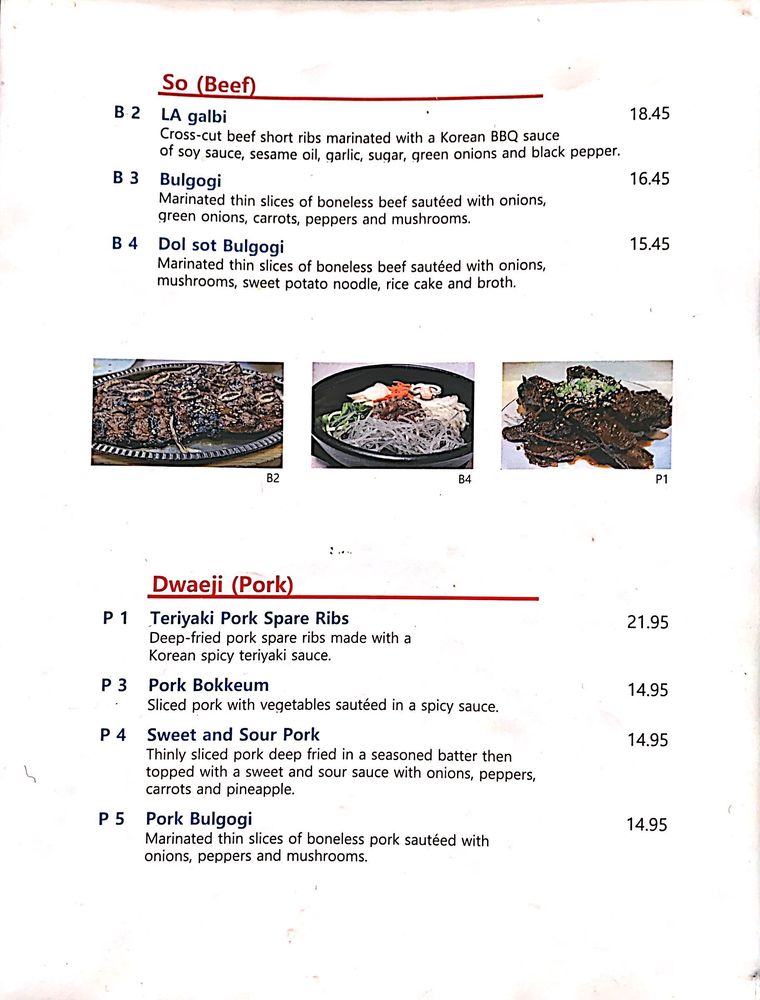 So (Beef)

B 2 LA galbi 18.45
Cross-cut beef short ribs marinated with a Korean BBQ sauce of soy sauce, sesame oil, garlic, sugar, green onions and black pepper.

B 3 Bulgogi 16.45
Marinated thin slices of boneless beef sautéed with onions, green onions, carrots, peppers and mushrooms.

B 4 Dol sot Bulgogi 15.45
Marinated thin slices of boneless beef sautéed with onions, mushrooms, sweet potato noodle, rice cake and broth.

B2

B4

P1

Dwaeji (Pork)

P 1 Teriyaki Pork Spare Ribs 21.95
Deep-fried pork spare ribs made with a Korean spicy teriyaki sauce.

P 3 Pork Bokkeum 14.95
Sliced pork with vegetables sautéed in a spicy sauce.

P 4 Sweet and Sour Pork 14.95
Thinly sliced pork deep fried in a seasoned batter then topped with a sweet and sour sauce with onions, peppers, carrots and pineapple.

P 5 Pork Bulgogi 14.95
Marinated thin slices of boneless pork sautéed with onions, peppers and mushrooms.